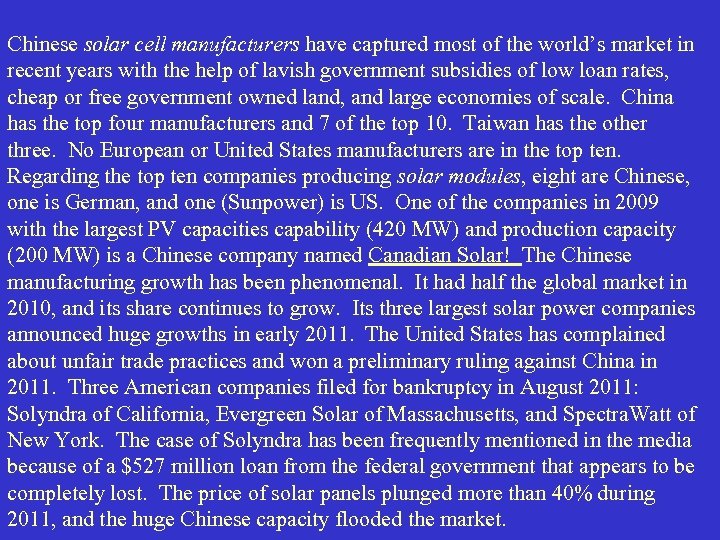 Chinese solar cell manufacturers have captured most of the world's market in recent years with the help of lavish government subsidies of low loan rates, cheap or free government owned land, and large economies of scale. China has the top four manufacturers and 7 of the top 10. Taiwan has the other three. No European or United States manufacturers are in the top ten. Regarding the top ten companies producing solar modules, eight are Chinese, one is German, and one (Sunpower) is US. One of the companies in 2009 with the largest PV capacities capability (420 MW) and production capacity (200 MW) is a Chinese company named Canadian Solar! The Chinese manufacturing growth has been phenomenal. It had half the global market in 2010, and its share continues to grow. Its three largest solar power companies announced huge growths in early 2011. The United States has complained about unfair trade practices and won a preliminary ruling against China in 2011. Three American companies filed for bankruptcy in August 2011: Solyndra of California, Evergreen Solar of Massachusetts, and SpectraWatt of New York. The case of Solyndra has been frequently mentioned in the media because of a $527 million loan from the federal government that appears to be completely lost. The price of solar panels plunged more than 40% during 2011, and the huge Chinese capacity flooded the market.